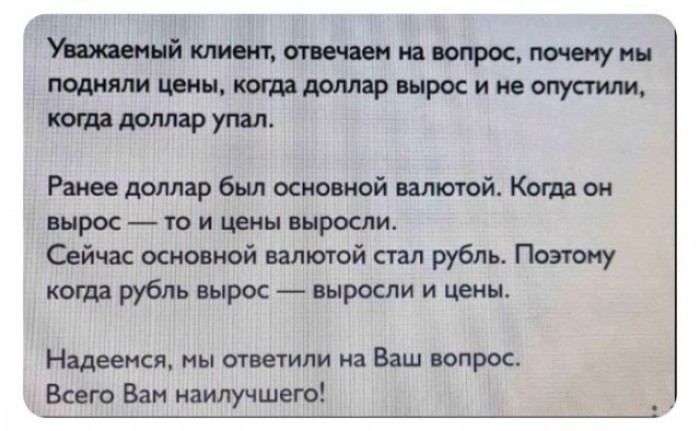 Уважаемый клиент, отвечаем на вопрос, почему мы подняли цены, когда доллар вырос и не опустили, когда доллар упал.

Ранее доллар был основной валютой. Когда он вырос — то и цены выросли.
Сейчас основной валютой стал рубль. Поэтому когда рубль вырос — выросли и цены.

Надеемся, мы ответили на Ваш вопрос.
Всего Вам наилучшего!